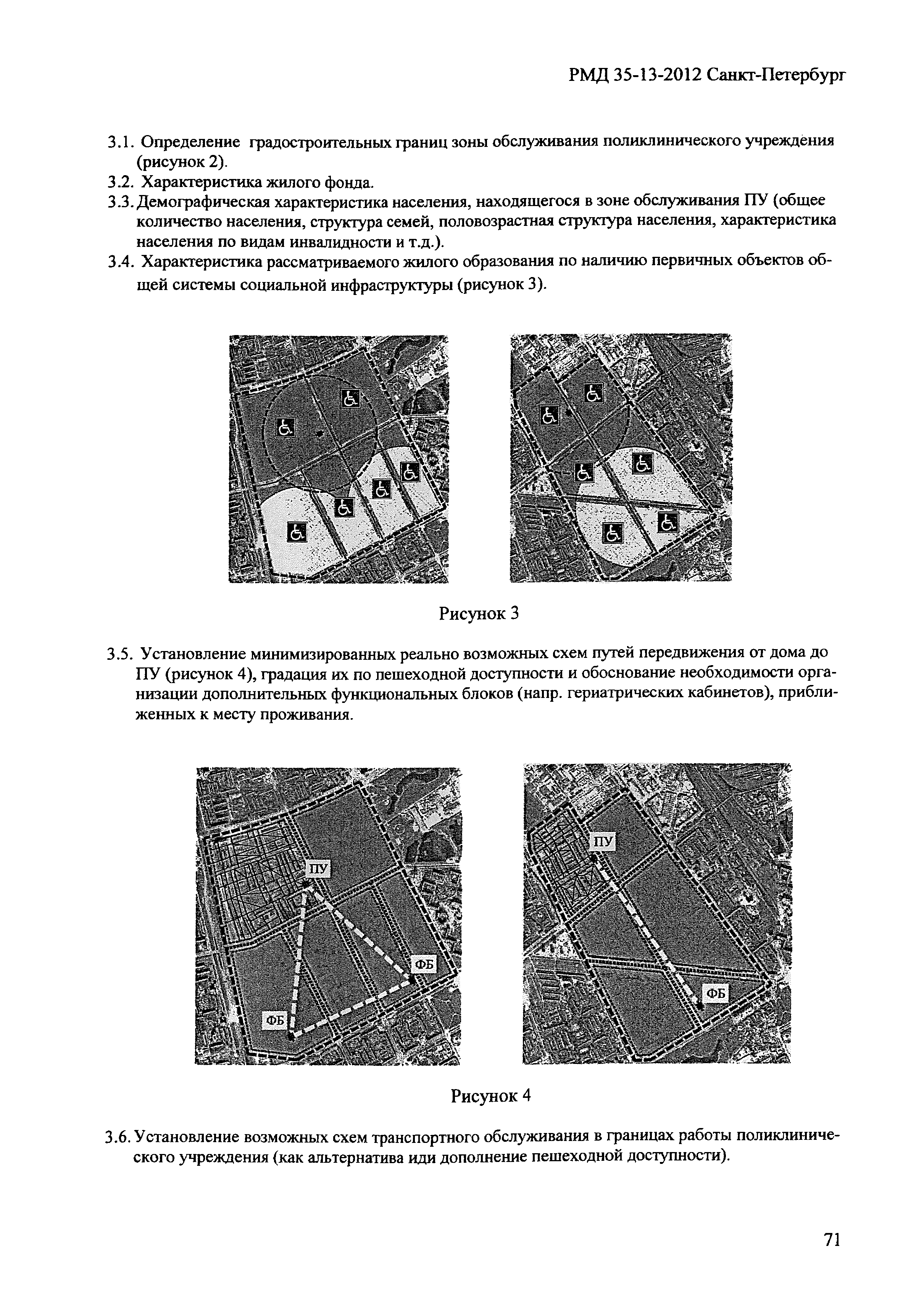 РМД 35-13-2012 Санкт-Петербург

3.1. Определение градостроительных границ зоны обслуживания поликлинического учреждения (рисунок 2).

3.2. Характеристика жилого фонда.

3.3. Демографическая характеристика населения, находящегося в зоне обслуживания ПУ (общее количество населения, структура семей, половозрастная структура населения, характеристика населения по видам инвалидности и т.д.).

3.4. Характеристика рассматриваемого жилого образования по наличию первичных объектов общей системы социальной инфраструктуры (рисунок 3).

Рисунок 3

3.5. Установление минимизированных реально возможных схем путей передвижения от дома до ПУ (рисунок 4), градация их по пешеходной доступности и обоснование необходимости организации дополнительных функциональных блоков (напр. гериатрических кабинетов), приближенных к месту проживания.

ПУ

ФБ

ФБ

ПУ

ФБ

Рисунок 4

3.6. Установление возможных схем транспортного обслуживания в границах работы поликлинического учреждения (как альтернатива иди дополнение пешеходной доступности).

71